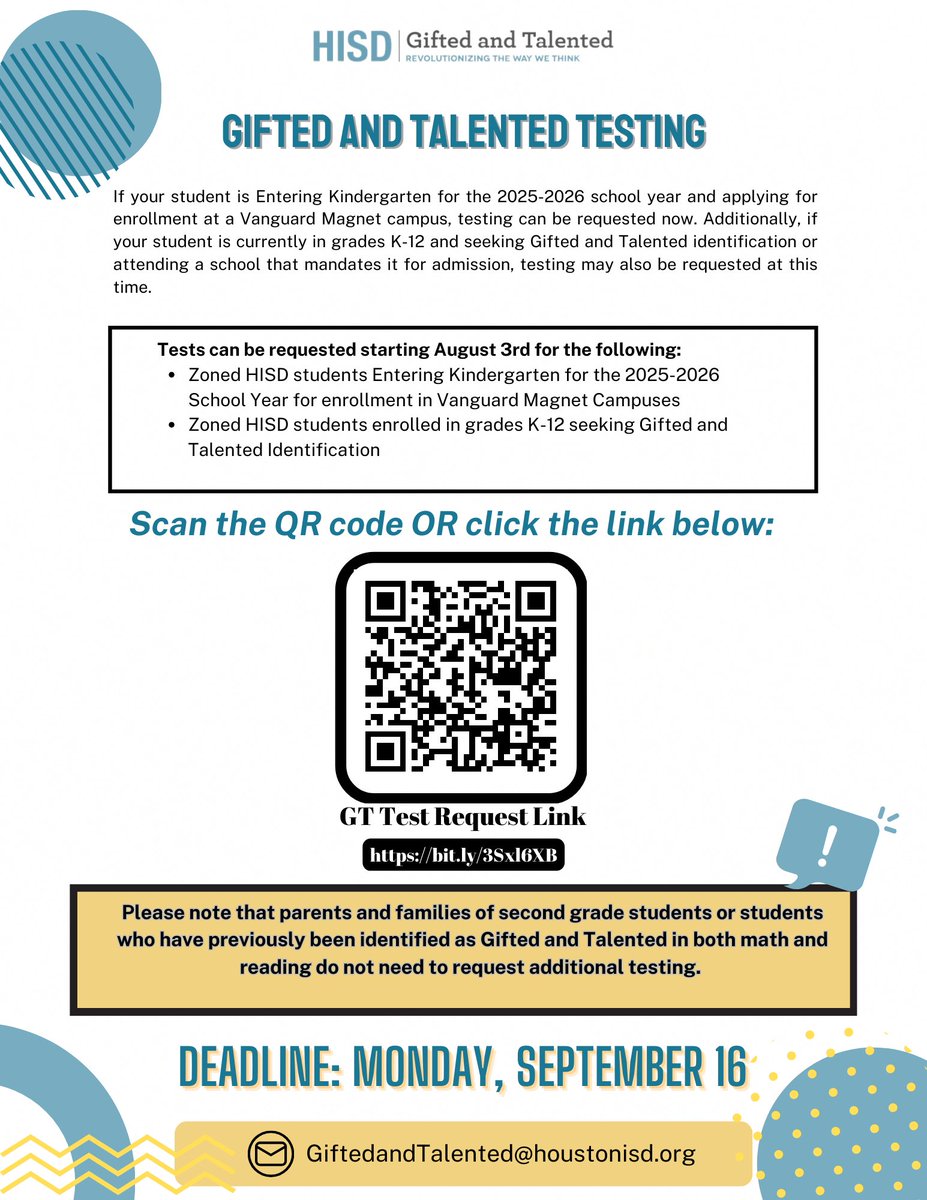 HISD | Gifted and Talented
REVOLUTIONIZING THE WAY WE THINK

GIFTED AND TALENTED TESTING

If your student is Entering Kindergarten for the 2025-2026 school year and applying for enrollment at a Vanguard Magnet campus, testing can be requested now. Additionally, if your student is currently in grades K-12 and seeking Gifted and Talented identification or attending a school that mandates it for admission, testing may also be requested at this time.

Tests can be requested starting August 3rd for the following:
- Zoned HISD students Entering Kindergarten for the 2025-2026 School Year for enrollment in Vanguard Magnet Campuses
- Zoned HISD students enrolled in grades K-12 seeking Gifted and Talented Identification

Scan the QR code OR click the link below:

GT Test Request Link
https://bit.ly/3Sxl6XB

!

Please note that parents and families of second grade students or students who have previously been identified as Gifted and Talented in both math and reading do not need to request additional testing.

DEADLINE: MONDAY, SEPTEMBER 16

GiftedandTalented@houstonisd.org